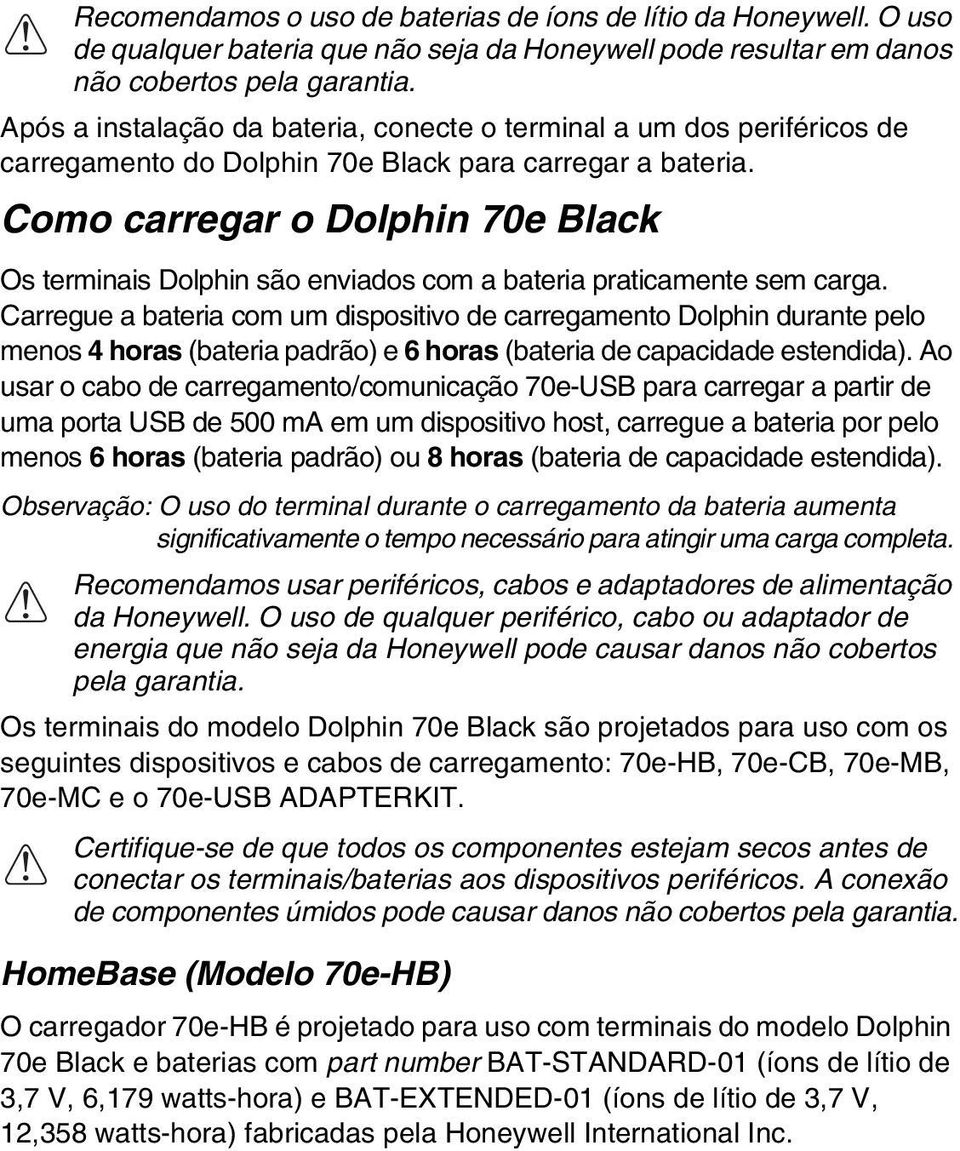 Recomendamos o uso de baterias de íons de lítio da Honeywell. O uso de qualquer bateria que não seja da Honeywell pode resultar em danos não cobertos pela garantia.

Após a instalação da bateria, conecte o terminal a um dos periféricos de carregamento do Dolphin 70e Black para carregar a bateria.

Como carregar o Dolphin 70e Black

Os terminais Dolphin são enviados com a bateria praticamente sem carga. Carregue a bateria com um dispositivo de carregamento Dolphin durante pelo menos 4 horas (bateria padrão) e 6 horas (bateria de capacidade estendida). Ao usar o cabo de carregamento/comunicação 70e-USB para carregar a partir de uma porta USB de 500 mA em um dispositivo host, carregue a bateria por pelo menos 6 horas (bateria padrão) ou 8 horas (bateria de capacidade estendida).

Observação: O uso do terminal durante o carregamento da bateria aumenta significativamente o tempo necessário para atingir uma carga completa.

Recomendamos usar periféricos, cabos e adaptadores de alimentação da Honeywell. O uso de qualquer periférico, cabo ou adaptador de energia que não seja da Honeywell pode causar danos não cobertos pela garantia.

Os terminais do modelo Dolphin 70e Black são projetados para uso com os seguintes dispositivos e cabos de carregamento: 70e-HB, 70e-CB, 70e-MB, 70e-MC e o 70e-USB ADAPTERKIT.

Certifique-se de que todos os componentes estejam secos antes de conectar os terminais/baterias aos dispositivos periféricos. A conexão de componentes úmidos pode causar danos não cobertos pela garantia.

HomeBase (Modelo 70e-HB)

O carregador 70e-HB é projetado para uso com terminais do modelo Dolphin 70e Black e baterias com part number BAT-STANDARD-01 (íons de lítio de 3,7 V, 6,179 watts-hora) e BAT-EXTENDED-01 (íons de lítio de 3,7 V, 12,358 watts-hora) fabricadas pela Honeywell International Inc.